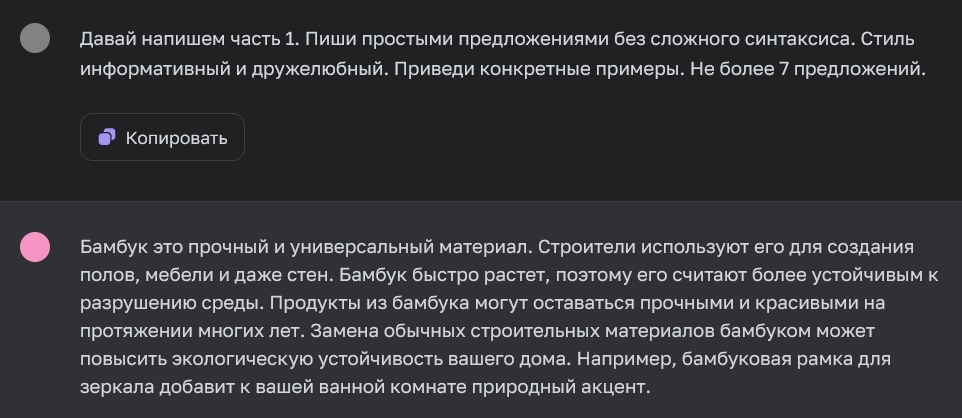 Давай напишем часть 1. Пиши простыми предложениями без сложного синтаксиса. Стиль информативный и дружелюбный. Приведи конкретные примеры. Не более 7 предложений.

Копировать

Бамбук это прочный и универсальный материал. Строители используют его для создания полов, мебели и даже стен. Бамбук быстро растет, поэтому его считают более устойчивым к разрушению среды. Продукты из бамбука могут оставаться прочными и красивыми на протяжении многих лет. Замена обычных строительных материалов бамбуком может повысить экологическую устойчивость вашего дома. Например, бамбуковая рамка для зеркала добавит к вашей ванной комнате природный акцент.